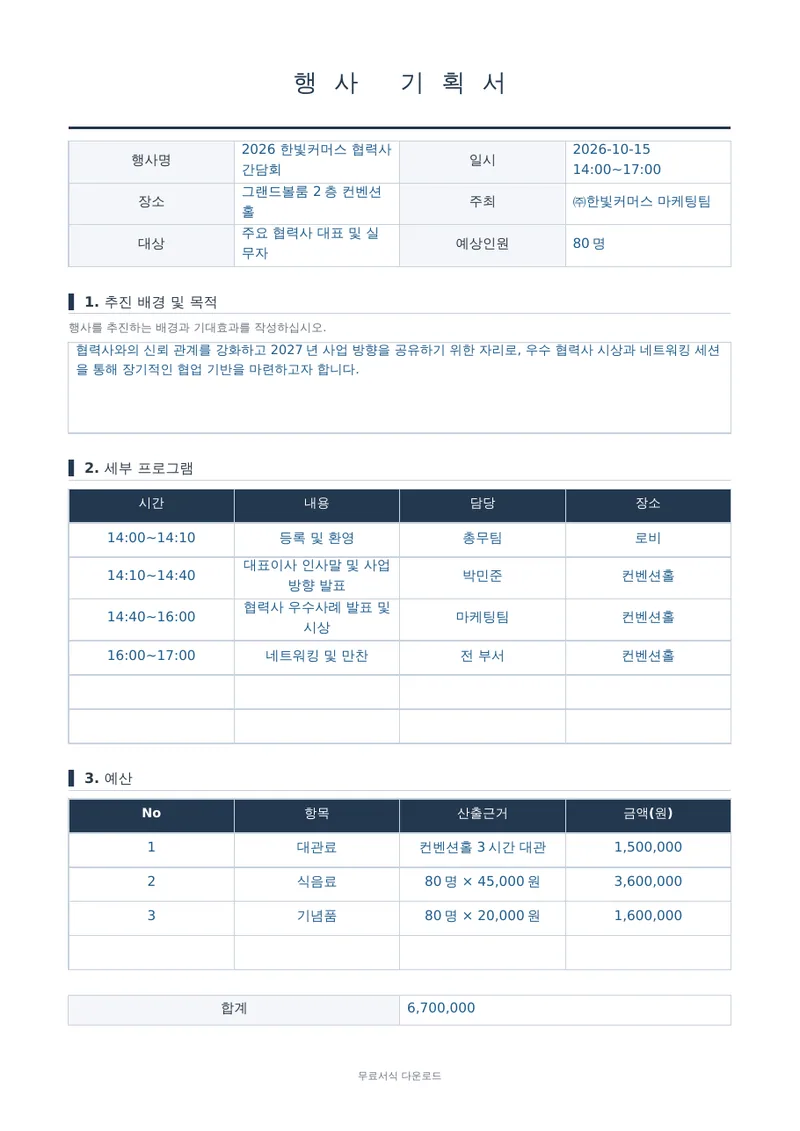 행 사 기 획 서

| 행사명 | 2026 한빛커머스 협력사 간담회 | 일시 | 2026-10-15 14:00~17:00 |
|---|---|---|---|
| 장소 | 그랜드볼룸 2 층 컨벤션홀 | 주최 | ㈜한빛커머스 마케팅팀 |
| 대상 | 주요 협력사 대표 및 실무자 | 예상인원 | 80 명 |

1. 추진 배경 및 목적

행사를 추진하는 배경과 기대효과를 작성하십시오.

협력사와의 신뢰 관계를 강화하고 2027 년 사업 방향을 공유하기 위한 자리로, 우수 협력사 시상과 네트워킹 세션을 통해 장기적인 협업 기반을 마련하고자 합니다.

2. 세부 프로그램

| 시간 | 내용 | 담당 | 장소 |
|---|---|---|---|
| 14:00~14:10 | 등록 및 환영 | 총무팀 | 로비 |
| 14:10~14:40 | 대표이사 인사말 및 사업 방향 발표 | 박민준 | 컨벤션홀 |
| 14:40~16:00 | 협력사 우수사례 발표 및 시상 | 마케팅팀 | 컨벤션홀 |
| 16:00~17:00 | 네트워킹 및 만찬 | 전 부서 | 컨벤션홀 |
| | | | |
| | | | |

3. 예산

| No | 항목 | 산출근거 | 금액(원) |
|---|---|---|---|
| 1 | 대관료 | 컨벤션홀 3 시간 대관 | 1,500,000 |
| 2 | 식음료 | 80 명 × 45,000 원 | 3,600,000 |
| 3 | 기념품 | 80 명 × 20,000 원 | 1,600,000 |
| | | | |

| 합계 | 6,700,000 |
|---|---|

무료서식 다운로드